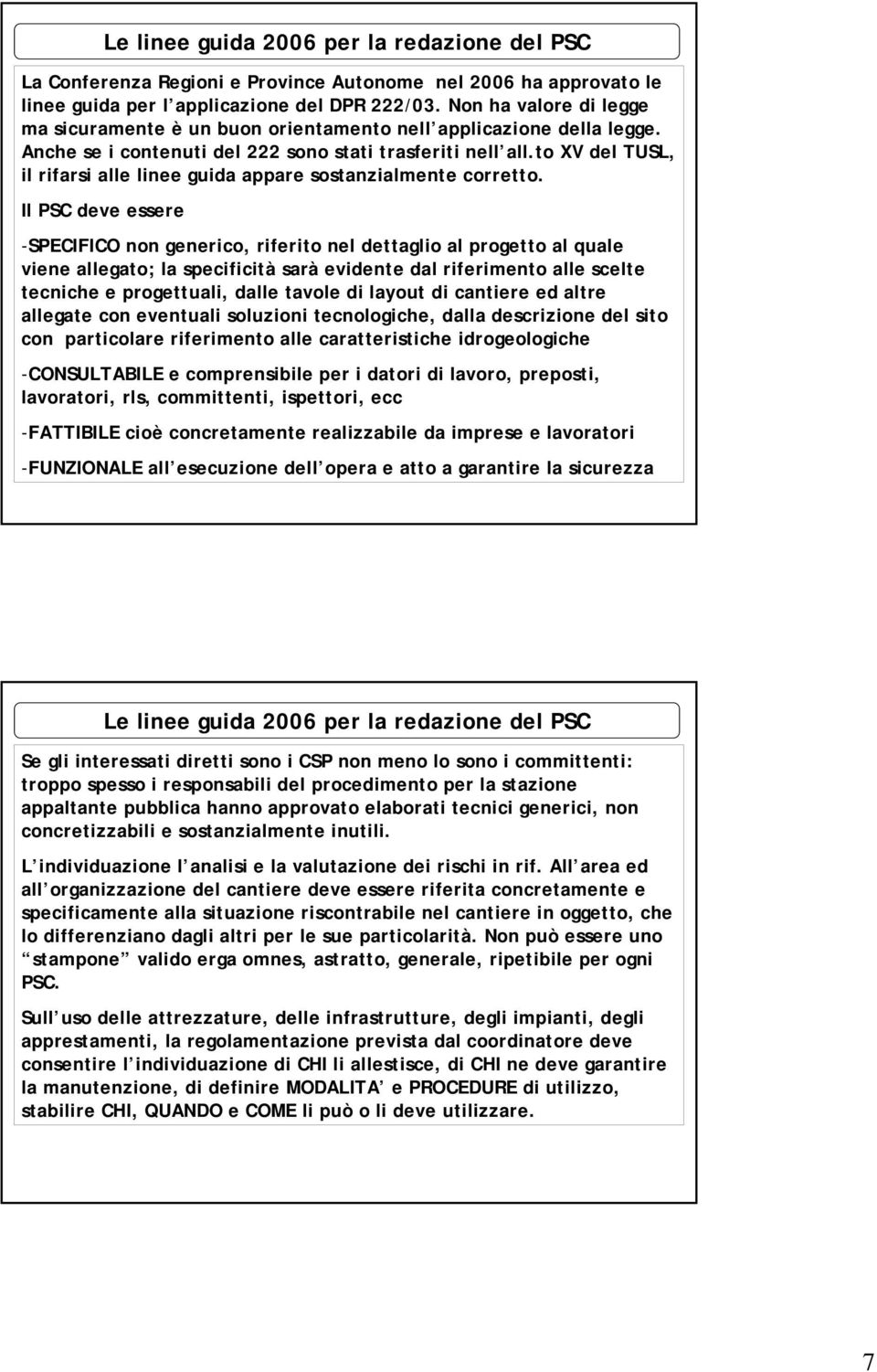 Le linee guida 2006 per la redazione del PSC

La Conferenza Regioni e Province Autonome nel 2006 ha approvato le linee guida per l applicazione del DPR 222/03. Non ha valore di legge ma sicuramente è un buon orientamento nell applicazione della legge. Anche se i contenuti del 222 sono stati trasferiti nell all.to XV del TUSL, il rifarsi alle linee guida appare sostanzialmente corretto.

Il PSC deve essere

-SPECIFICO non generico, riferito nel dettaglio al progetto al quale viene allegato; la specificità sarà evidente dal riferimento alle scelte tecniche e progettuali, dalle tavole di layout di cantiere ed altre allegate con eventuali soluzioni tecnologiche, dalla descrizione del sito con particolare riferimento alle caratteristiche idrogeologiche

-CONSULTABILE e comprensibile per i datori di lavoro, preposti, lavoratori, rls, committenti, ispettori, ecc

-FATTIBILE cioè concretamente realizzabile da imprese e lavoratori

-FUNZIONALE all esecuzione dell opera e atto a garantire la sicurezza

Le linee guida 2006 per la redazione del PSC

Se gli interessati diretti sono i CSP non meno lo sono i committenti: troppo spesso i responsabili del procedimento per la stazione appaltante pubblica hanno approvato elaborati tecnici generici, non concretizzabili e sostanzialmente inutili.

L individuazione l analisi e la valutazione dei rischi in rif. All area ed all organizzazione del cantiere deve essere riferita concretamente e specificamente alla situazione riscontrabile nel cantiere in oggetto, che lo differenziano dagli altri per le sue particolarità. Non può essere uno stampone valido erga omnes, astratto, generale, ripetibile per ogni PSC.

Sull uso delle attrezzature, delle infrastrutture, degli impianti, degli apprestamenti, la regolamentazione prevista dal coordinatore deve consentire l individuazione di CHI li allestisce, di CHI ne deve garantire la manutenzione, di definire MODALITA e PROCEDURE di utilizzo, stabilire CHI, QUANDO e COME li può o li deve utilizzare.

7